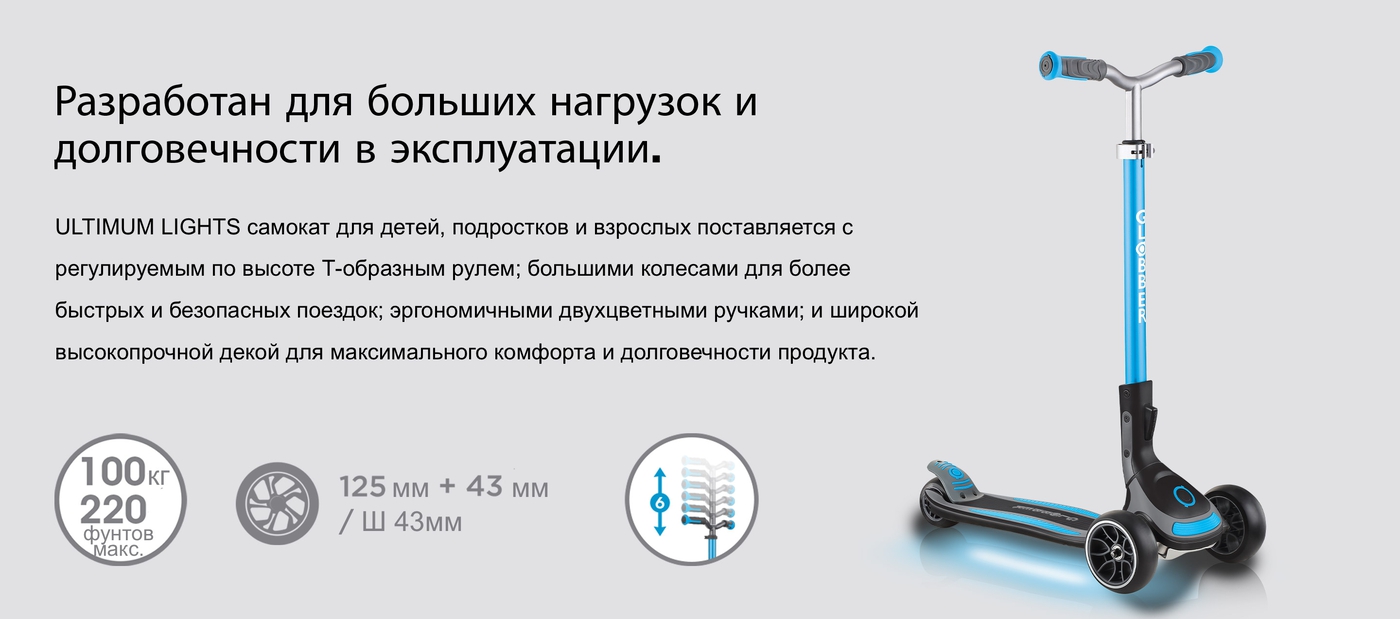 Разработан для больших нагрузок и долговечности в эксплуатации.

ULTIMUM LIGHTS самокат для детей, подростков и взрослых поставляется с регулируемым по высоте Т-образным рулем; большими колесами для более быстрых и безопасных поездок; эргономичными двухцветными ручками; и широкой высокопрочной декой для максимального комфорта и долговечности продукта.

100кг
220
фунтов
макс.

125 мм + 43 мм / Ш 43мм

6

GLOBBER